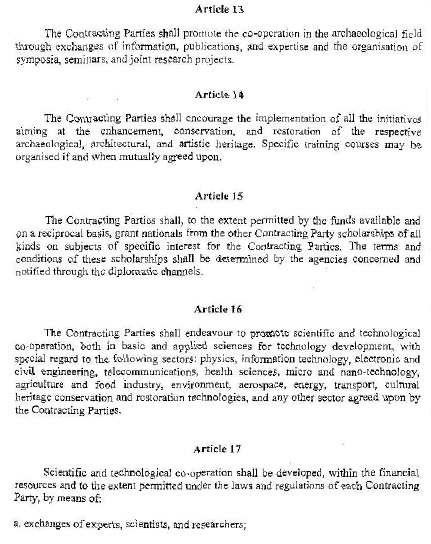 Article 13

The Contracting Parties shall promote the co-operation in the archaeological field through exchanges of information, publications, and expertise and the organisation of symposia, seminars, and joint research projects.

Article 14

The Contracting Parties shall encourage the implementation of all the initiatives aiming at the enhancement, conservation, and restoration of the respective archaeological, architectural, and artistic heritage. Specific training courses may be organised if and when mutually agreed upon.

Article 15

The Contracting Parties shall, to the extent permitted by the funds available and on a reciprocal basis, grant nationals from the other Contracting Party scholarships of all kinds on subjects of specific interest for the Contracting Parties. The terms and conditions of these scholarships shall be determined by the agencies concerned and notified through the diplomatic channels.

Article 16

The Contracting Parties shall endeavour to promote scientific and technological co-operation, both in basic and applied sciences for technology development, with special regard to the following sectors: physics, information technology, electronic and civil engineering, telecommunications, health sciences, micro and nano-technology, agriculture and food industry, environment, aerospace, energy, transport, cultural heritage conservation and restoration technologies, and any other sector agreed upon by the Contracting Parties.

Article 17

Scientific and technological co-operation shall be developed, within the financial resources and to the extent permitted under the laws and regulations of each Contracting Party, by means of:

a. exchanges of experts, scientists, and researchers;